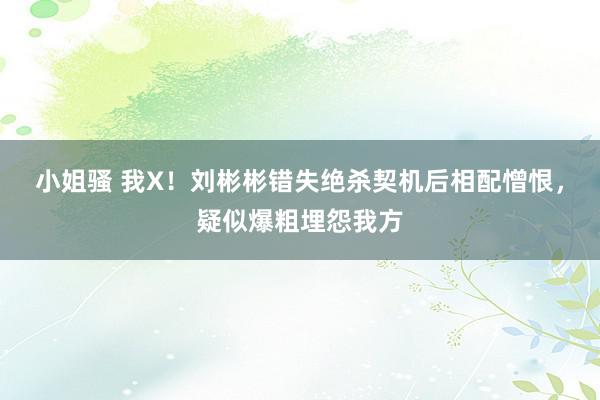 小姐骚 我X！刘彬彬错失绝杀契机后相配憎恨，疑似爆粗埋怨我方